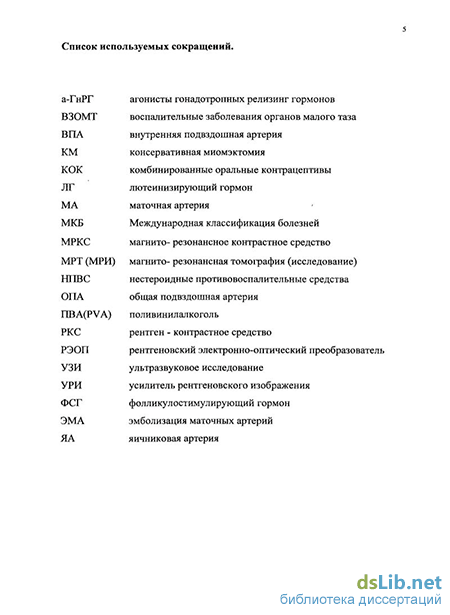 5

Список используемых сокращений.

| | |
|---|---|
| а-ГнРГ | агонисты гонадотропных релизинг гормонов |
| ВЗОМТ | воспалительные заболевания органов малого таза |
| ВПА | внутренняя подвздошная артерия |
| КМ | консервативная миомэктомия |
| КОК | комбинированные оральные контрацептивы |
| ЛГ | лютеинизирующий гормон |
| МА | маточная артерия |
| МКБ | Международная классификация болезней |
| МРКС | магнито- резонансное контрастное средство |
| МРТ (МРИ) | магнито- резонансная томография (исследование) |
| НПВС | нестероидные противовоспалительные средства |
| ОПА | общая подвздошная артерия |
| ПВА(PVA) | поливинилалкоголь |
| РКС | рентген - контрастное средство |
| РЭОП | рентгеновский электронно-оптический преобразователь |
| УЗИ | ультразвуковое исследование |
| УРИ | усилитель рентгеновского изображения |
| ФСГ | фолликулостимулирующий гормон |
| ЭМА | эмболизация маточных артерий |
| ЯА | яичниковая артерия |

dsLib.net
библиотека диссертаций